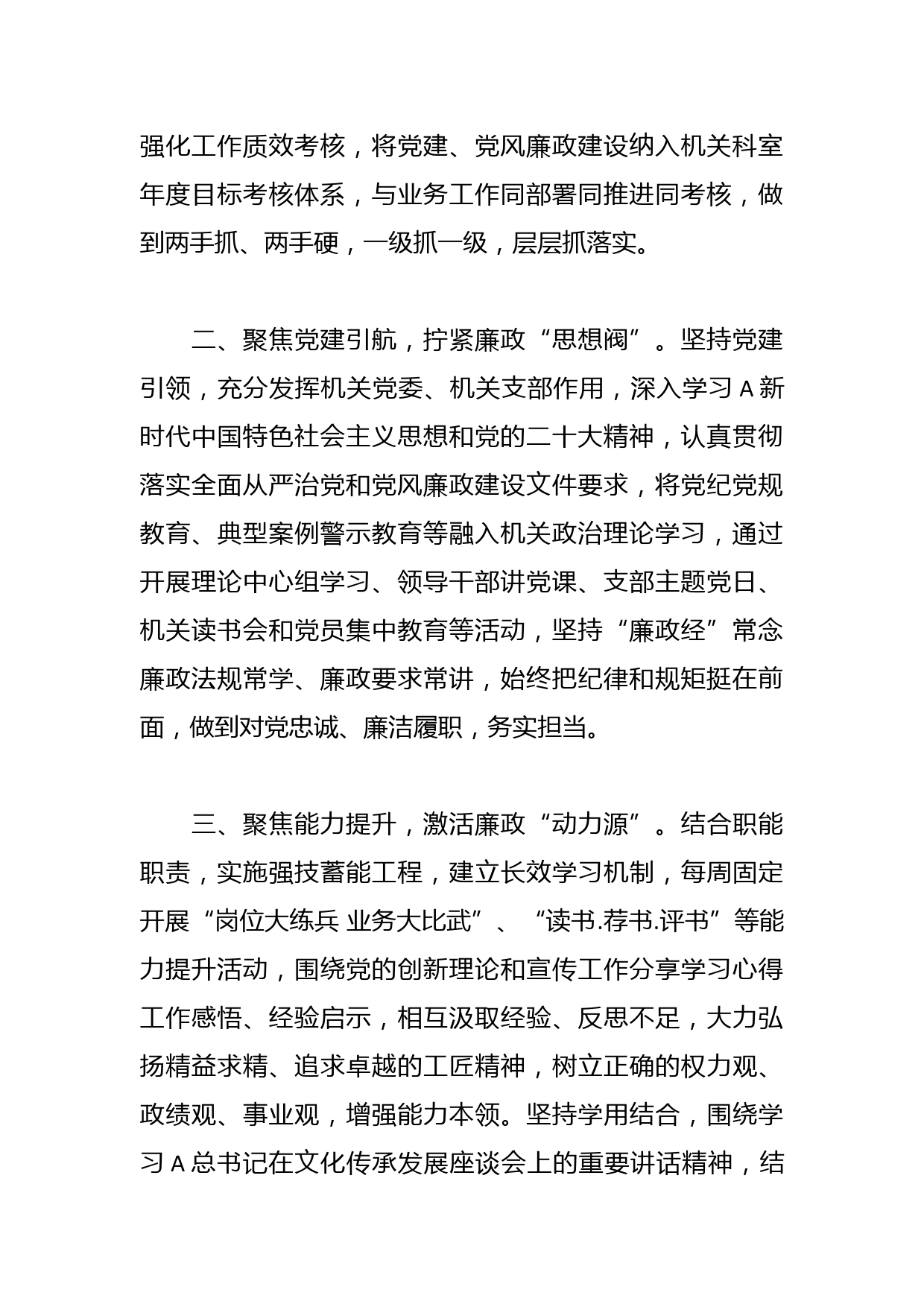 强化工作质效考核，将党建、党风廉政建设纳入机关科室年度目标考核体系，与业务工作同部署同推进同考核，做到两手抓、两手硬，一级抓一级，层层抓落实。

二、聚焦党建引航，拧紧廉政“思想阀”。坚持党建引领，充分发挥机关党委、机关支部作用，深入学习A新时代中国特色社会主义思想和党的二十大精神，认真贯彻落实全面从严治党和党风廉政建设文件要求，将党纪党规教育、典型案例警示教育等融入机关政治理论学习，通过开展理论中心组学习、领导干部讲党课、支部主题党日、机关读书会和党员集中教育等活动，坚持“廉政经”常念廉政法规常学、廉政要求常讲，始终把纪律和规矩挺在前面，做到对党忠诚、廉洁履职，务实担当。

三、聚焦能力提升，激活廉政“动力源”。结合职能职责，实施强技蓄能工程，建立长效学习机制，每周固定开展“岗位大练兵 业务大比武”、“读书.荐书.评书”等能力提升活动，围绕党的创新理论和宣传工作分享学习心得工作感悟、经验启示，相互汲取经验、反思不足，大力弘扬精益求精、追求卓越的工匠精神，树立正确的权力观、政绩观、事业观，增强能力本领。坚持学用结合，围绕学习A总书记在文化传承发展座谈会上的重要讲话精神，结